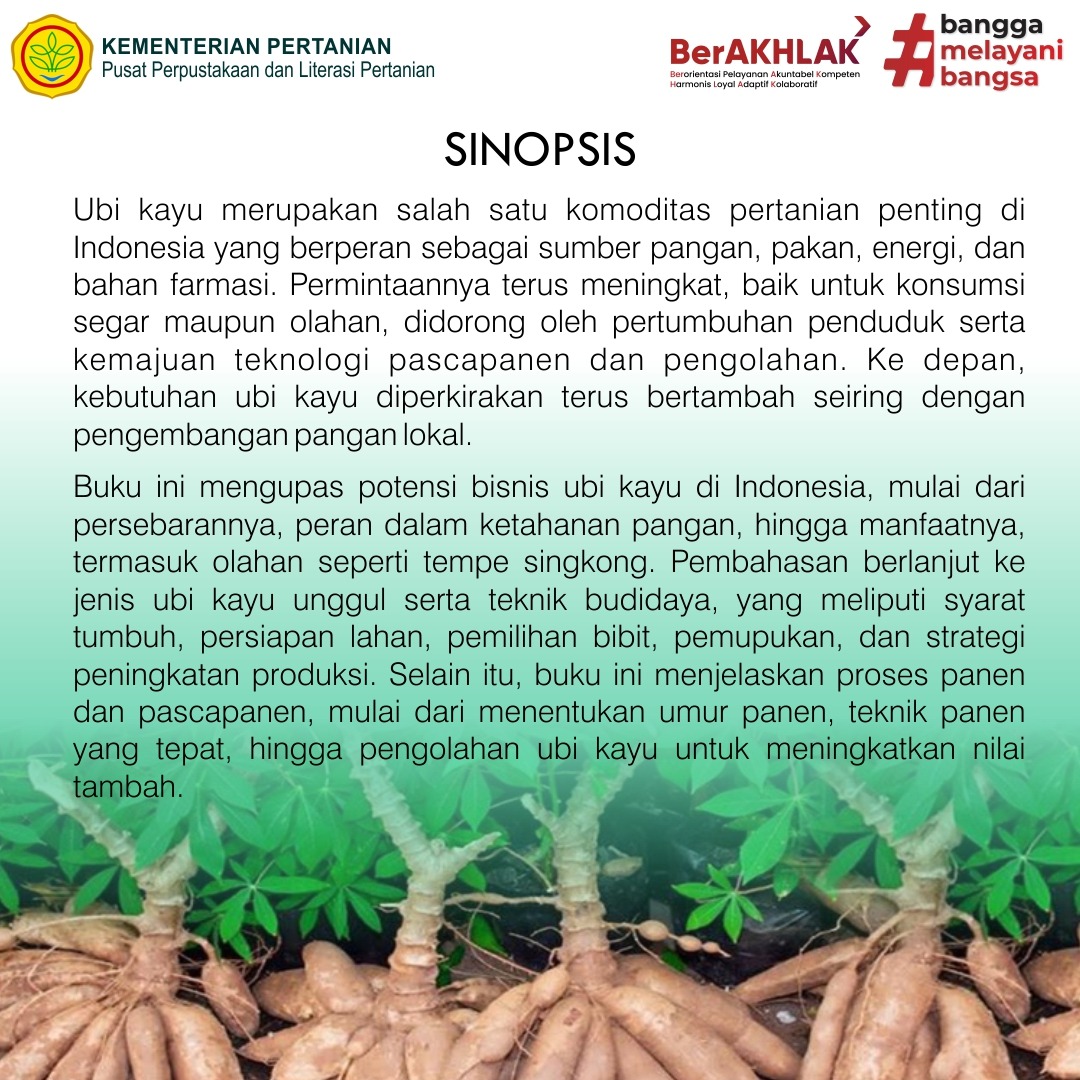 KEMENTERIAN PERTANIAN
Pusat Perpustakaan dan Literasi Pertanian

BerAKHLAK
Berorientasi Pelayanan Akuntabel Kompeten Harmonis Loyal Adaptif Kolaboratif

#bangga melayani bangsa

SINOPSIS

Ubi kayu merupakan salah satu komoditas pertanian penting di Indonesia yang berperan sebagai sumber pangan, pakan, energi, dan bahan farmasi. Permintaannya terus meningkat, baik untuk konsumsi segar maupun olahan, didorong oleh pertumbuhan penduduk serta kemajuan teknologi pascapanen dan pengolahan. Ke depan, kebutuhan ubi kayu diperkirakan terus bertambah seiring dengan pengembangan pangan lokal.

Buku ini mengupas potensi bisnis ubi kayu di Indonesia, mulai dari persebarannya, peran dalam ketahanan pangan, hingga manfaatnya, termasuk olahan seperti tempe singkong. Pembahasan berlanjut ke jenis ubi kayu unggul serta teknik budidaya, yang meliputi syarat tumbuh, persiapan lahan, pemilihan bibit, pemupukan, dan strategi peningkatan produksi. Selain itu, buku ini menjelaskan proses panen dan pascapanen, mulai dari menentukan umur panen, teknik panen yang tepat, hingga pengolahan ubi kayu untuk meningkatkan nilai tambah.